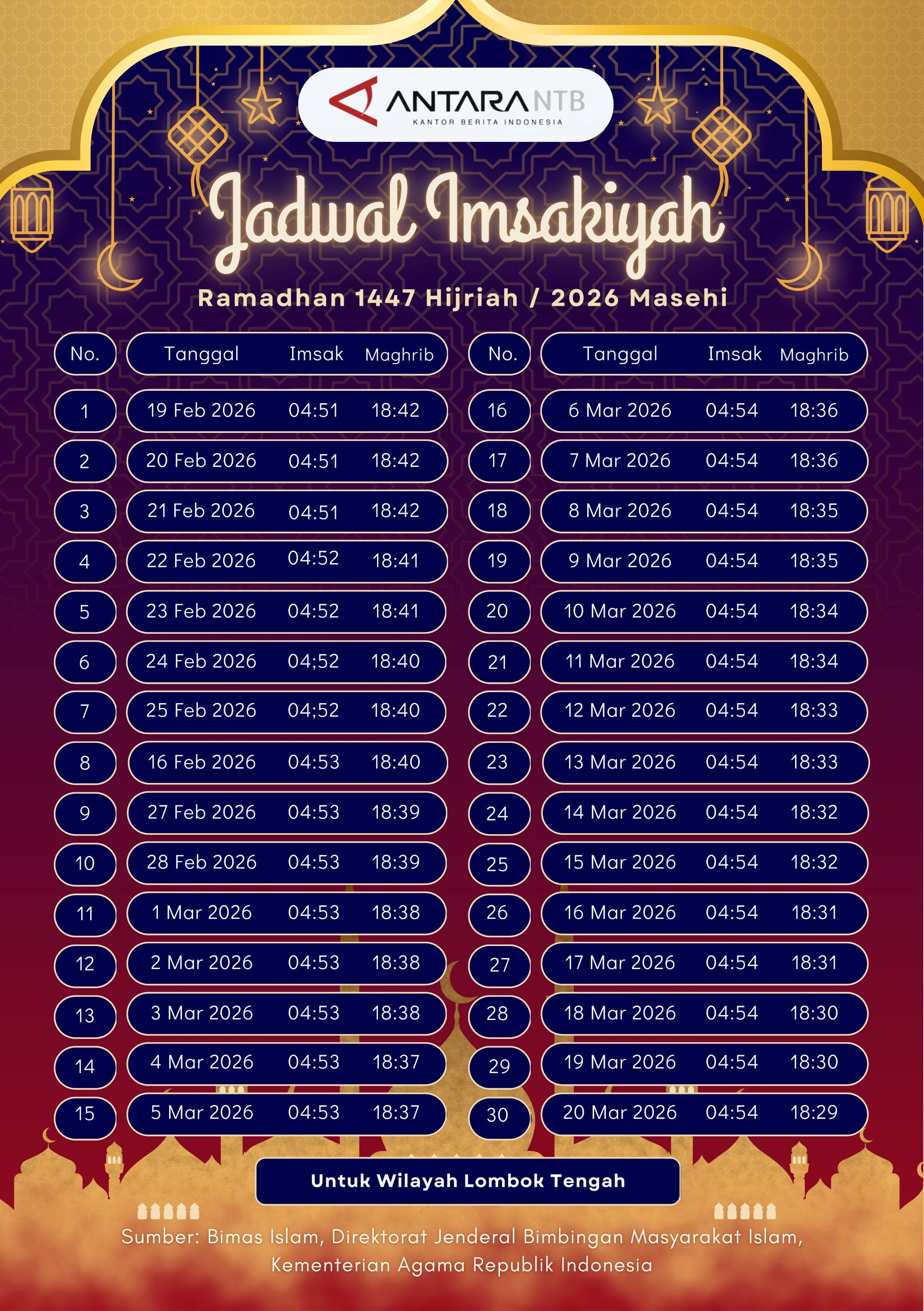 ANTARA NTB
KANTOR BERITA INDONESIA

Jadwal Imsakiyah

Ramadhan 1447 Hijriah / 2026 Masehi

| No. | Tanggal | Imsak | Maghrib |
|---|---|---|---|
| 1 | 19 Feb 2026 | 04:51 | 18:42 |
| 2 | 20 Feb 2026 | 04:51 | 18:42 |
| 3 | 21 Feb 2026 | 04:51 | 18:42 |
| 4 | 22 Feb 2026 | 04:52 | 18:41 |
| 5 | 23 Feb 2026 | 04:52 | 18:41 |
| 6 | 24 Feb 2026 | 04;52 | 18:40 |
| 7 | 25 Feb 2026 | 04;52 | 18:40 |
| 8 | 16 Feb 2026 | 04:53 | 18:40 |
| 9 | 27 Feb 2026 | 04:53 | 18:39 |
| 10 | 28 Feb 2026 | 04:53 | 18:39 |
| 11 | 1 Mar 2026 | 04:53 | 18:38 |
| 12 | 2 Mar 2026 | 04:53 | 18:38 |
| 13 | 3 Mar 2026 | 04:53 | 18:38 |
| 14 | 4 Mar 2026 | 04:53 | 18:37 |
| 15 | 5 Mar 2026 | 04:53 | 18:37 |

| No. | Tanggal | Imsak | Maghrib |
|---|---|---|---|
| 16 | 6 Mar 2026 | 04:54 | 18:36 |
| 17 | 7 Mar 2026 | 04:54 | 18:36 |
| 18 | 8 Mar 2026 | 04:54 | 18:35 |
| 19 | 9 Mar 2026 | 04:54 | 18:35 |
| 20 | 10 Mar 2026 | 04:54 | 18:34 |
| 21 | 11 Mar 2026 | 04:54 | 18:34 |
| 22 | 12 Mar 2026 | 04:54 | 18:33 |
| 23 | 13 Mar 2026 | 04:54 | 18:33 |
| 24 | 14 Mar 2026 | 04:54 | 18:32 |
| 25 | 15 Mar 2026 | 04:54 | 18:32 |
| 26 | 16 Mar 2026 | 04:54 | 18:31 |
| 27 | 17 Mar 2026 | 04:54 | 18:31 |
| 28 | 18 Mar 2026 | 04:54 | 18:30 |
| 29 | 19 Mar 2026 | 04:54 | 18:30 |
| 30 | 20 Mar 2026 | 04:54 | 18:29 |

Untuk Wilayah Lombok Tengah

Sumber: Bimas Islam, Direktorat Jenderal Bimbingan Masyarakat Islam, Kementerian Agama Republik Indonesia